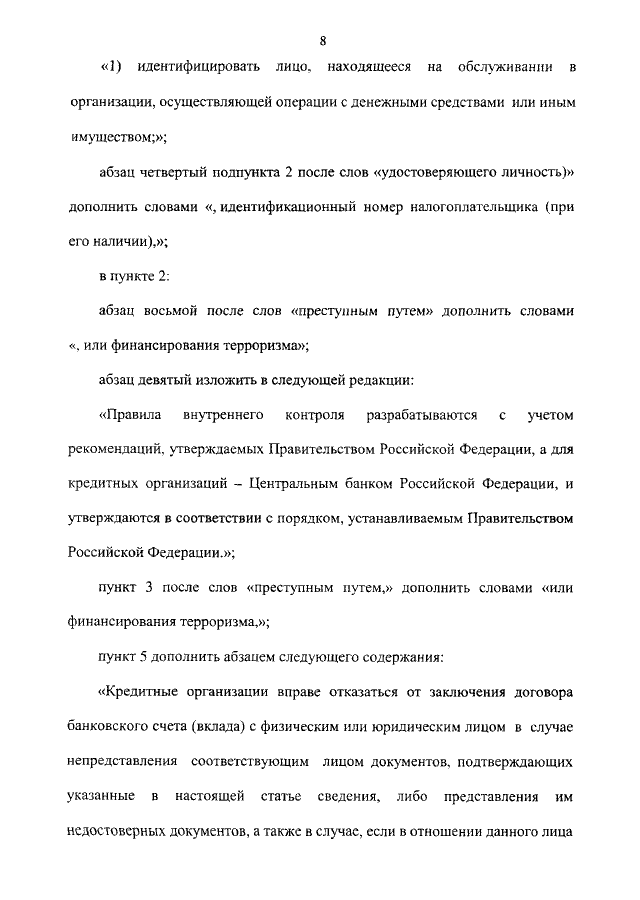 8

«1) идентифицировать лицо, находящееся на обслуживании в организации, осуществляющей операции с денежными средствами или иным имуществом;»;

абзац четвертый подпункта 2 после слов «удостоверяющего личность)» дополнить словами «, идентификационный номер налогоплательщика (при его наличии),»;

в пункте 2:

абзац восьмой после слов «преступным путем» дополнить словами «, или финансирования терроризма»;

абзац девятый изложить в следующей редакции:

«Правила внутреннего контроля разрабатываются с учетом рекомендаций, утверждаемых Правительством Российской Федерации, а для кредитных организаций – Центральным банком Российской Федерации, и утверждаются в соответствии с порядком, устанавливаемым Правительством Российской Федерации.»;

пункт 3 после слов «преступным путем,» дополнить словами «или финансирования терроризма,»;

пункт 5 дополнить абзацем следующего содержания:

«Кредитные организации вправе отказаться от заключения договора банковского счета (вклада) с физическим или юридическим лицом в случае непредставления соответствующим лицом документов, подтверждающих указанные в настоящей статье сведения, либо представления им недостоверных документов, а также в случае, если в отношении данного лица